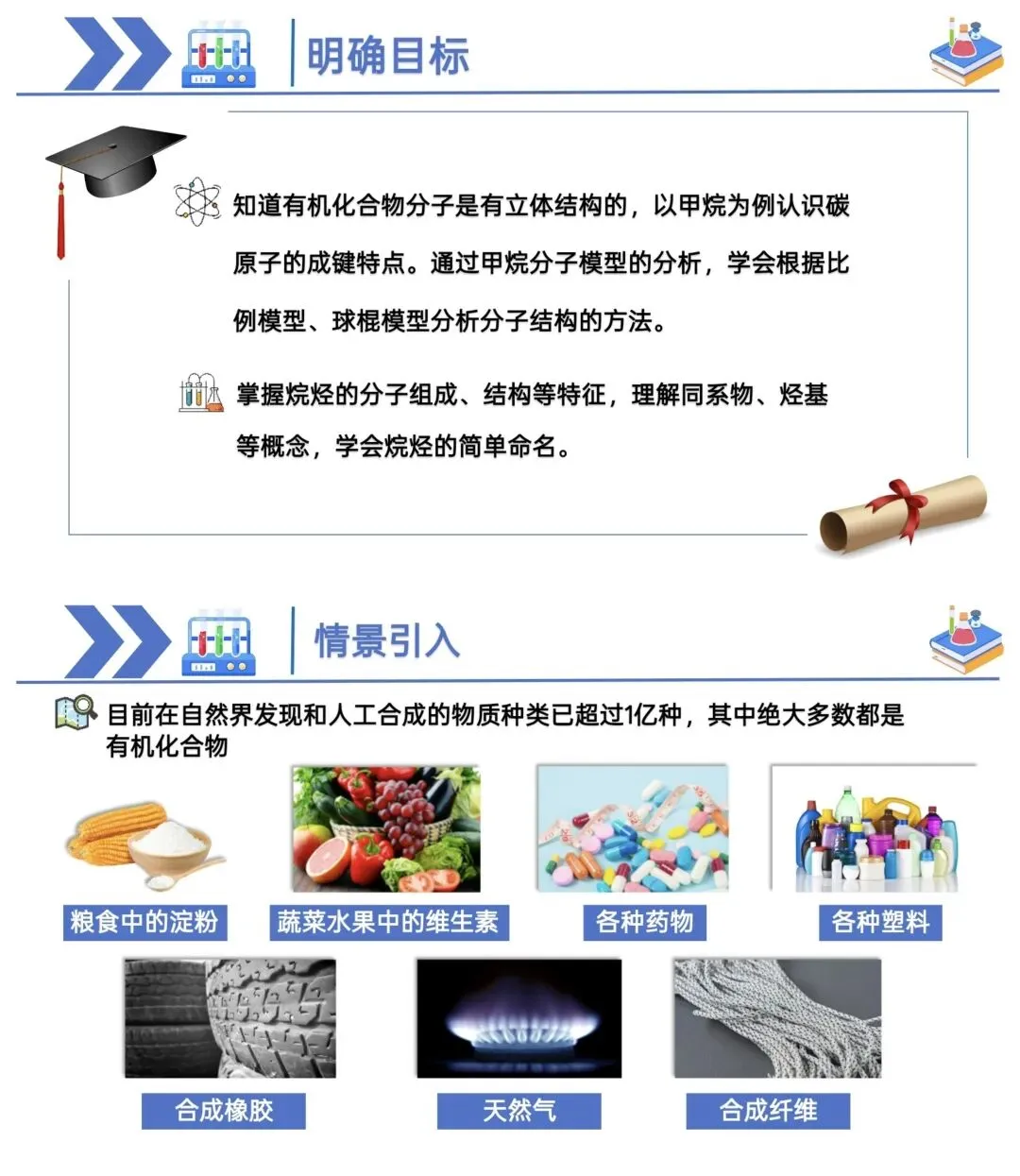 明确目标

知道有机化合物分子是有立体结构的，以甲烷为例认识碳原子的成键特点。通过甲烷分子模型的分析，学会根据比例模型、球棍模型分析分子结构的方法。

掌握烷烃的分子组成、结构等特征，理解同系物、烃基等概念，学会烷烃的简单命名。

情景引入

目前在自然界发现和人工合成的物质种类已超过1亿种，其中绝大多数都是有机化合物

粮食中的淀粉

蔬菜水果中的维生素

各种药物

各种塑料

合成橡胶

天然气

合成纤维